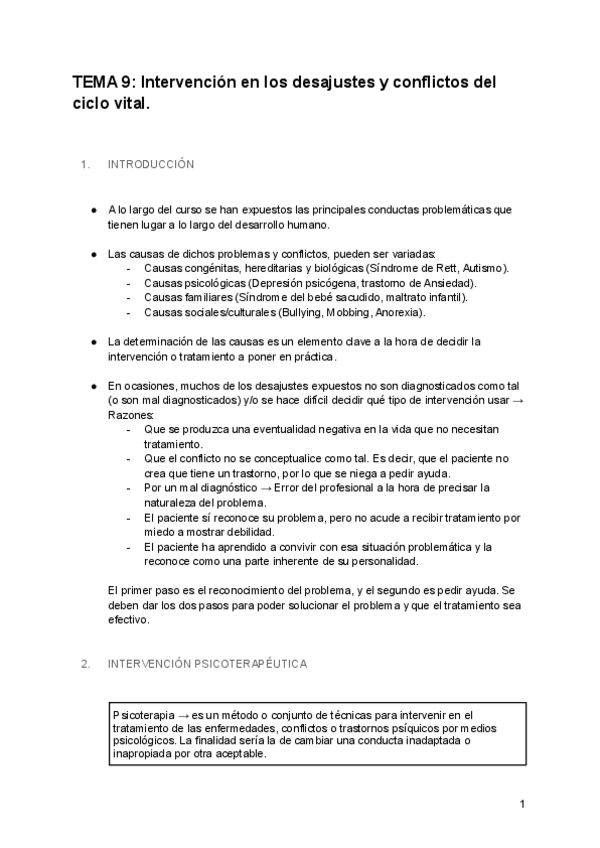 TEMA 9: Intervención en los desajustes y conflictos del ciclo vital.

1. INTRODUCCIÓN

● A lo largo del curso se han expuestos las principales conductas problemáticas que tienen lugar a lo largo del desarrollo humano.

● Las causas de dichos problemas y conflictos, pueden ser variadas:
- Causas congénitas, hereditarias y biológicas (Síndrome de Rett, Autismo).
- Causas psicológicas (Depresión psicógena, trastorno de Ansiedad).
- Causas familiares (Síndrome del bebé sacudido, maltrato infantil).
- Causas sociales/culturales (Bullying, Mobbing, Anorexia).

● La determinación de las causas es un elemento clave a la hora de decidir la intervención o tratamiento a poner en práctica.

● En ocasiones, muchos de los desajustes expuestos no son diagnosticados como tal (o son mal diagnosticados) y/o se hace difícil decidir qué tipo de intervención usar → Razones:
- Que se produzca una eventualidad negativa en la vida que no necesitan tratamiento.
- Que el conflicto no se conceptualice como tal. Es decir, que el paciente no crea que tiene un trastorno, por lo que se niega a pedir ayuda.
- Por un mal diagnóstico → Error del profesional a la hora de precisar la naturaleza del problema.
- El paciente sí reconoce su problema, pero no acude a recibir tratamiento por miedo a mostrar debilidad.
- El paciente ha aprendido a convivir con esa situación problemática y la reconoce como una parte inherente de su personalidad.

El primer paso es el reconocimiento del problema, y el segundo es pedir ayuda. Se deben dar los dos pasos para poder solucionar el problema y que el tratamiento sea efectivo.

2. INTERVENCIÓN PSICOTERAPÉUTICA

Psicoterapia → es un método o conjunto de técnicas para intervenir en el tratamiento de las enfermedades, conflictos o trastornos psíquicos por medios psicológicos. La finalidad sería la de cambiar una conducta inadaptada o inapropiada por otra aceptable.

1